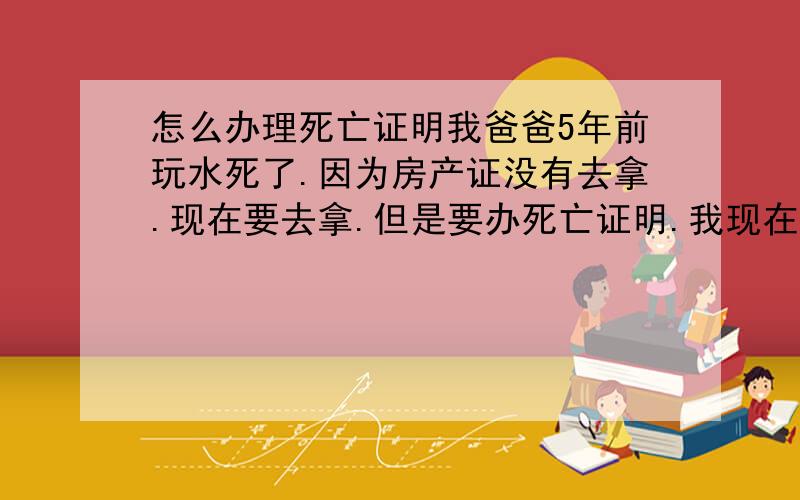 怎么办理死亡证明我爸爸5年前玩水死了.因为房产证没有去拿.现在要去拿.但是要办死亡证明.我现在